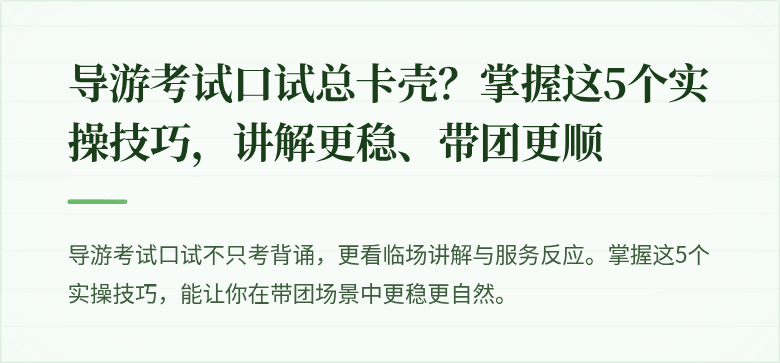 导游考试口试总卡壳？掌握这5个实操技巧，讲解更稳、带团更顺

导游考试口试不只考背诵，更看临场讲解与服务反应。掌握这5个实操技巧，能让你在带团场景中更稳更自然。